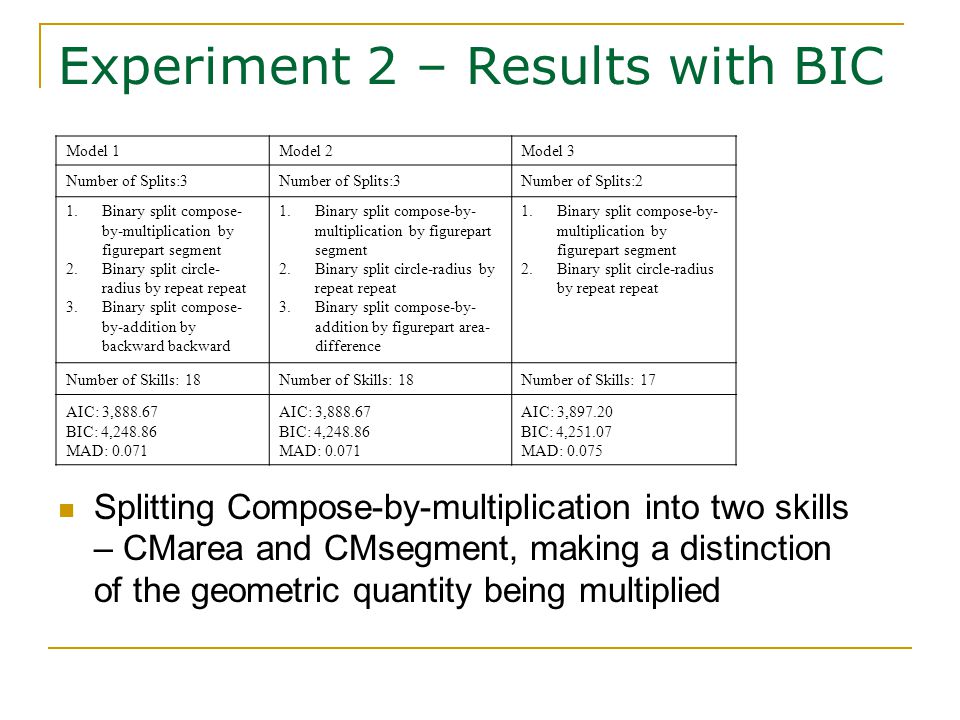 Experiment 2 – Results with BIC

| Model 1 | Model 2 | Model 3 |
|---|---|---|
| Number of Splits:3 | Number of Splits:3 | Number of Splits:2 |
| 1. Binary split compose-by-multiplication by figurepart segment 2. Binary split circle-radius by repeat repeat 3. Binary split compose-by-addition by backward backward | 1. Binary split compose-by-multiplication by figurepart segment 2. Binary split circle-radius by repeat repeat 3. Binary split compose-by-addition by figurepart area-difference | 1. Binary split compose-by-multiplication by figurepart segment 2. Binary split circle-radius by repeat repeat |
| Number of Skills: 18 | Number of Skills: 18 | Number of Skills: 17 |
| AIC: 3,888.67 BIC: 4,248.86 MAD: 0.071 | AIC: 3,888.67 BIC: 4,248.86 MAD: 0.071 | AIC: 3,897.20 BIC: 4,251.07 MAD: 0.075 |

Splitting Compose-by-multiplication into two skills – CMarea and CMsegment, making a distinction of the geometric quantity being multiplied